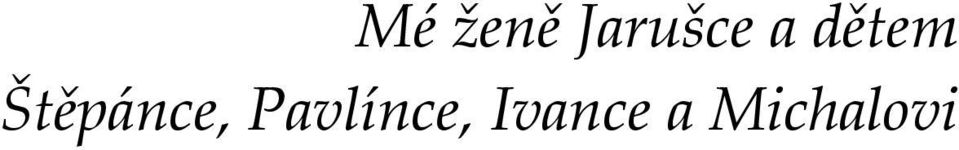 Mé ženě Jarušce a dětem
Štěpánce, Pavlínce, Ivance a Michalovi